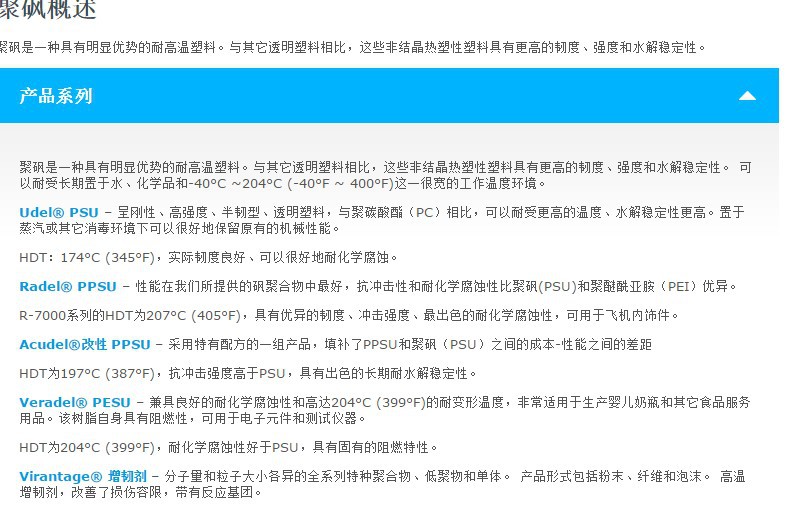 聚砜概述

聚砜是一种具有明显优势的耐高温塑料。与其它透明塑料相比，这些非结晶热塑性塑料具有更高的韧度、强度和水解稳定性。

产品系列

聚砜是一种具有明显优势的耐高温塑料。与其它透明塑料相比，这些非结晶热塑性塑料具有更高的韧度、强度和水解稳定性。 可以耐受长期置于水、化学品和-40°C ~204°C (-40°F ~ 400°F)这一很宽的工作温度环境。

Udel® PSU – 呈刚性、高强度、半韧型、透明塑料，与聚碳酸酯（PC）相比，可以耐受更高的温度、水解稳定性更高。置于蒸汽或其它消毒环境下可以很好地保留原有的机械性能。

HDT：174°C (345°F)，实际韧度良好、可以很好地耐化学腐蚀。

Radel® PPSU – 性能在我们所提供的砜聚合物中最好，抗冲击性和耐化学腐蚀性比聚砜(PSU)和聚醚酰亚胺（PEI）优异。

R-7000系列的HDT为207°C (405°F)，具有优异的韧度、冲击强度、最出色的耐化学腐蚀性，可用于飞机内饰件。

Acudel®改性 PPSU – 采用特有配方的一组产品，填补了PPSU和聚砜（PSU）之间的成本-性能之间的差距

HDT为197°C (387°F)，抗冲击强度高于PSU，具有出色的长期耐水解稳定性。

Veradel® PESU – 兼具良好的耐化学腐蚀性和高达204°C (399°F)的耐变形温度，非常适用于生产婴儿奶瓶和其它食品服务用品。该树脂自身具有阻燃性，可用于电子元件和测试仪器。

HDT为204°C (399°F)，耐化学腐蚀性好于PSU，具有固有的阻燃特性。

Virantage® 增韧剂 – 分子量和粒子大小各异的全系列特种聚合物、低聚物和单体。 产品形式包括粉末、纤维和泡沫。 高温增韧剂，改善了损伤容限，带有反应基团。